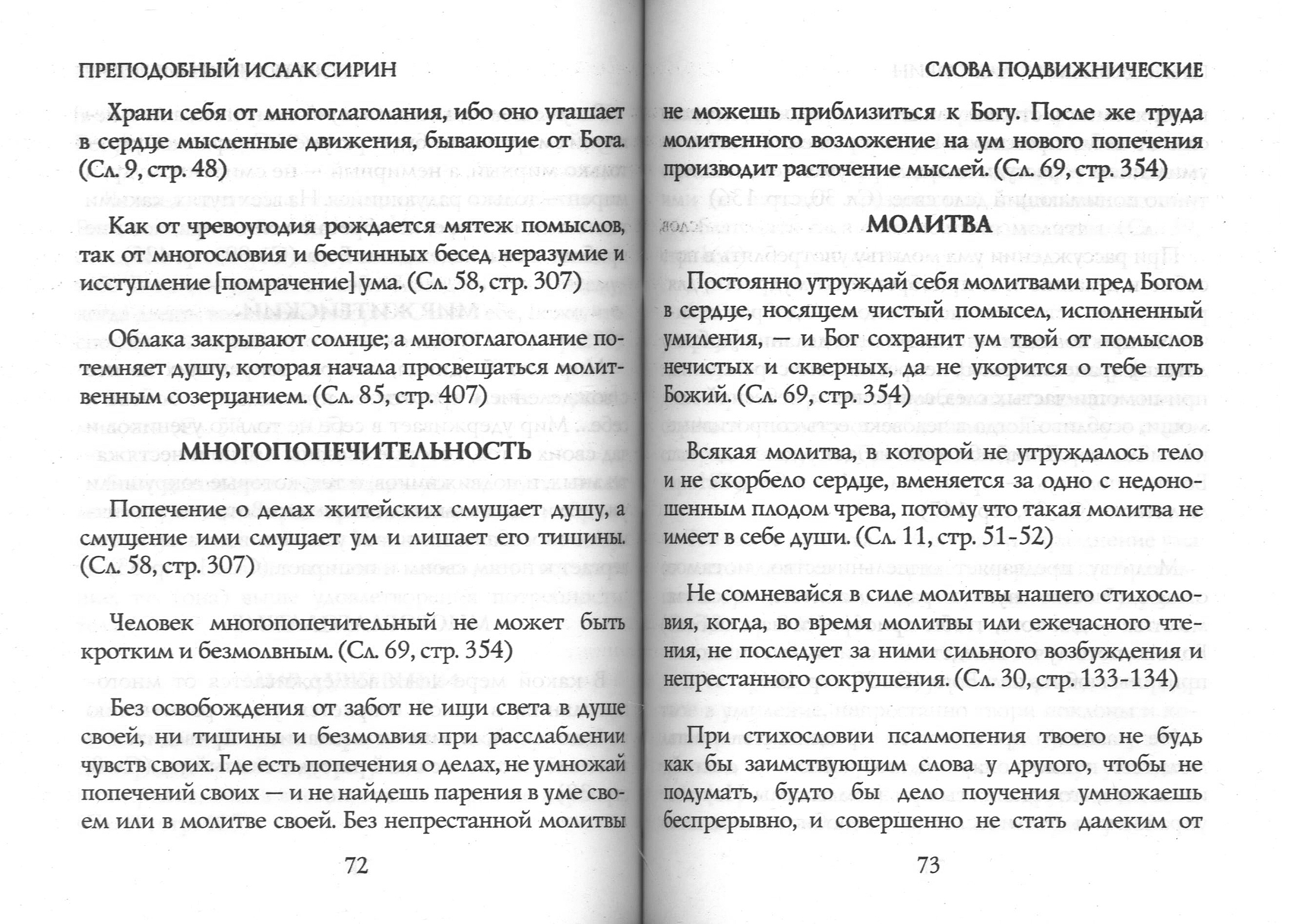 ПРЕПОДОБНЫЙ ИСААК СИРИН

Храни себя от многоглаголания, ибо оно угашает в сердце мысленные движения, бывающие от Бога. (Сл. 9, стр. 48)

Как от чревоугодия рождается мятеж помыслов, так от многословия и бесчинных бесед неразумие и исступление [помрачение] ума. (Сл. 58, стр. 307)

Облака закрывают солнце; а многоглаголание потемняет душу, которая начала просвещаться молитвенным созерцанием. (Сл. 85, стр. 407)

МНОГОПОПЕЧИТЕЛЬНОСТЬ

Попечение о делах житейских смущает душу, а смущение ими смущает ум и лишает его тишины. (Сл. 58, стр. 307)

Человек многопопечительный не может быть кротким и безмолвным. (Сл. 69, стр. 354)

Без освобождения от забот не ищи света в душе своей, ни тишины и безмолвия при расслаблении чувств своих. Где есть попечения о делах, не умножай попечений своих — и не найдешь парения в уме своем или в молитве своей. Без непрестанной молитвы

72

СЛОВА ПОДВИЖНИЧЕСКИЕ

не можешь приблизиться к Богу. После же труда молитвенного возложение на ум нового попечения производит расточение мыслей. (Сл. 69, стр. 354)

МОЛИТВА

Постоянно утруждай себя молитвами пред Богом в сердце, носящем чистый помысел, исполненный умиления, — и Бог сохранит ум твой от помыслов нечистых и скверных, да не укорится о тебе путь Божий. (Сл. 69, стр. 354)

Всякая молитва, в которой не утруждалось тело и не скорбело сердце, вменяется за одно с недоношенным плодом чрева, потому что такая молитва не имеет в себе души. (Сл. 11, стр. 51-52)

Не сомневайся в силе молитвы нашего стихословия, когда, во время молитвы или ежечасного чтения, не последует за ними сильного возбуждения и непрестанного сокрушения. (Сл. 30, стр. 133-134)

При стихословии псалмопения твоего не будь как бы заимствующим слова у другого, чтобы не подумать, будто бы дело поучения умножаешь беспрерывно, и совершенно не стать далеким от

73